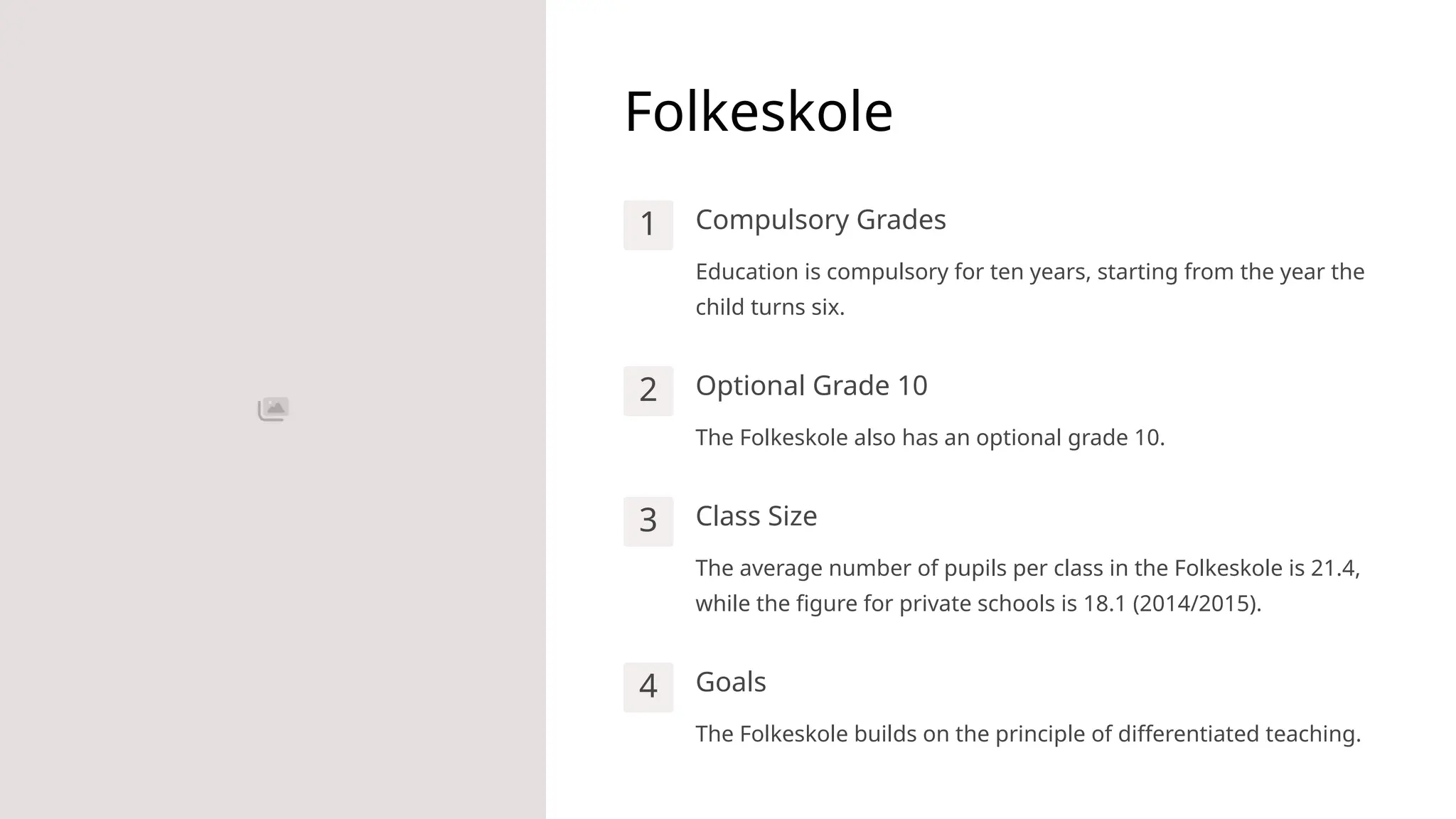 Folkeskole

1 Compulsory Grades

Education is compulsory for ten years, starting from the year the child turns six.

2 Optional Grade 10

The Folkeskole also has an optional grade 10.

3 Class Size

The average number of pupils per class in the Folkeskole is 21.4, while the figure for private schools is 18.1 (2014/2015).

4 Goals

The Folkeskole builds on the principle of differentiated teaching.